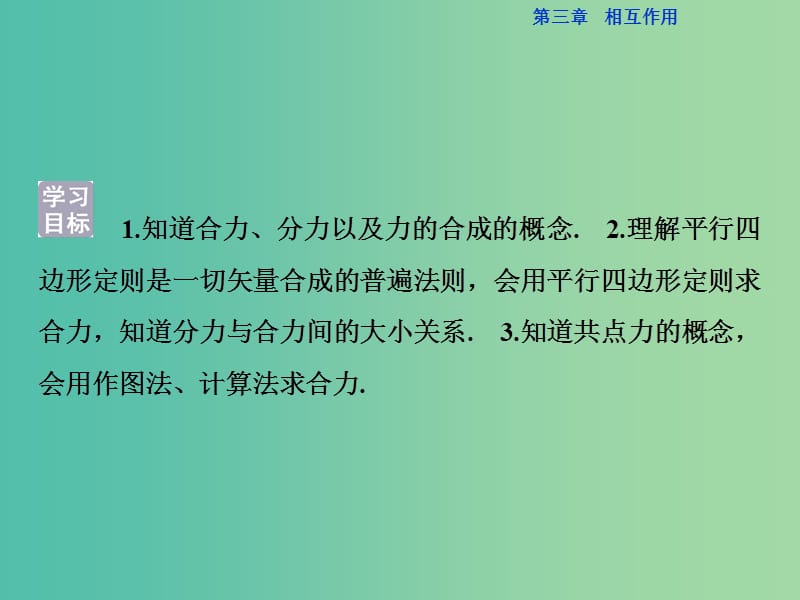 第三章　相互作用

学习目标　1.知道合力、分力以及力的合成的概念.　2.理解平行四边形定则是一切矢量合成的普遍法则，会用平行四边形定则求合力，知道分力与合力间的大小关系.　3.知道共点力的概念，会用作图法、计算法求合力.